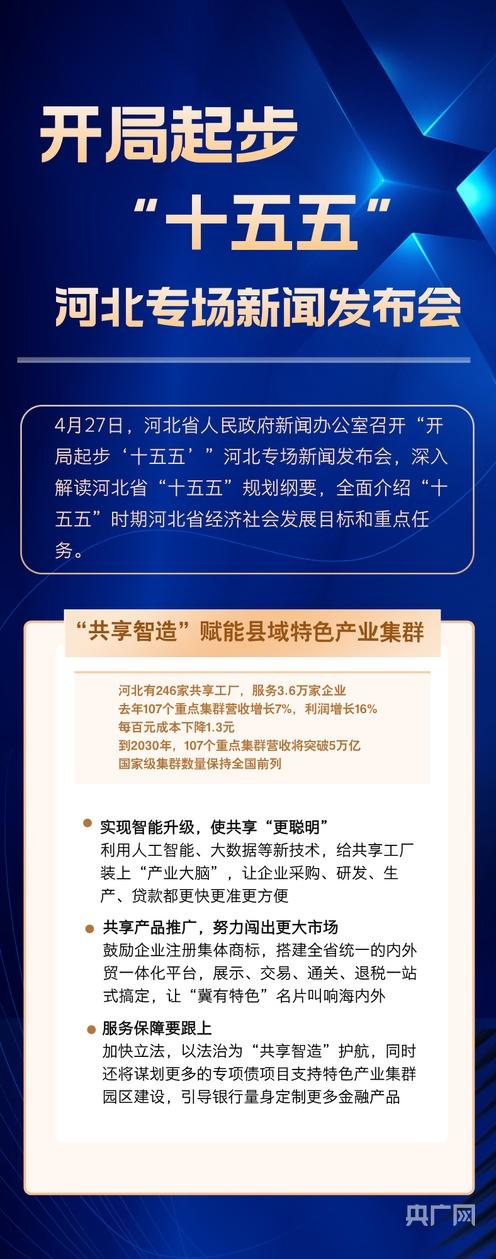 开局起步
“十五五”
河北专场新闻发布会

4月27日，河北省人民政府新闻办公室召开“开局起步‘十五五’”河北专场新闻发布会，深入解读河北省“十五五”规划纲要，全面介绍“十五五”时期河北省经济社会发展目标和重点任务。

“共享智造”赋能县域特色产业集群

河北有246家共享工厂，服务3.6万家企业
去年107个重点集群营收增长7%，利润增长16%
每百元成本下降1.3元
到2030年，107个重点集群营收将突破5万亿
国家级集群数量保持全国前列

• 实现智能升级，使共享“更聪明”
利用人工智能、大数据等新技术，给共享工厂装上“产业大脑”，让企业采购、研发、生产、贷款都更快更准更方便

• 共享产品推广，努力闯出更大市场
鼓励企业注册集体商标，搭建全省统一的内外贸一体化平台，展示、交易、通关、退税一站式搞定，让“冀有特色”名片叫响海内外

• 服务保障要跟上
加快立法，以法治为“共享智造”护航，同时还将谋划更多的专项债项目支持特色产业集群园区建设，引导银行量身定制更多金融产品

央广网